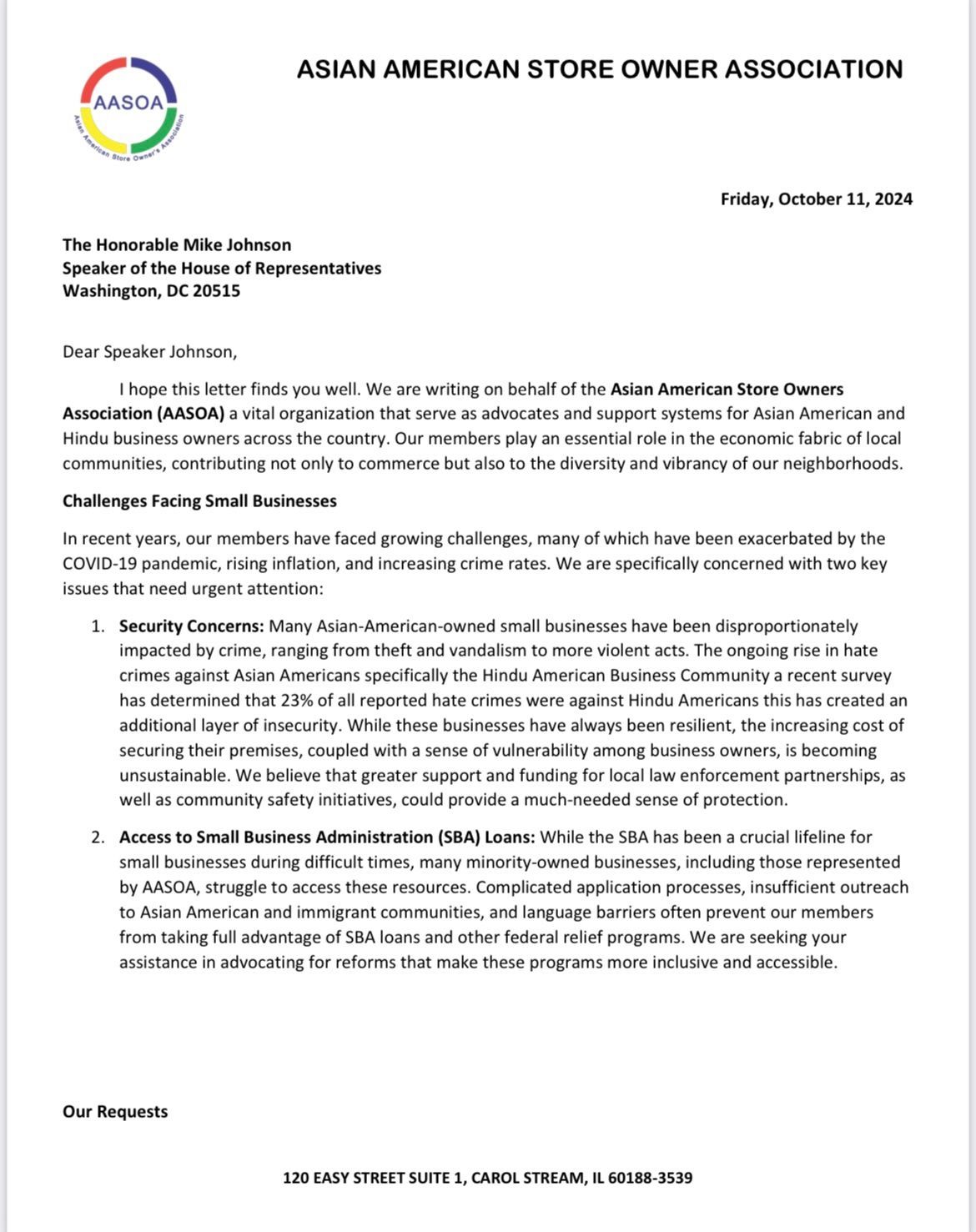 AASOA
Asian American Store Owner's Association

ASIAN AMERICAN STORE OWNER ASSOCIATION

Friday, October 11, 2024

The Honorable Mike Johnson
Speaker of the House of Representatives
Washington, DC 20515

Dear Speaker Johnson,

I hope this letter finds you well. We are writing on behalf of the Asian American Store Owners Association (AASOA) a vital organization that serve as advocates and support systems for Asian American and Hindu business owners across the country. Our members play an essential role in the economic fabric of local communities, contributing not only to commerce but also to the diversity and vibrancy of our neighborhoods.

Challenges Facing Small Businesses

In recent years, our members have faced growing challenges, many of which have been exacerbated by the COVID-19 pandemic, rising inflation, and increasing crime rates. We are specifically concerned with two key issues that need urgent attention:

1. Security Concerns: Many Asian-American-owned small businesses have been disproportionately impacted by crime, ranging from theft and vandalism to more violent acts. The ongoing rise in hate crimes against Asian Americans specifically the Hindu American Business Community a recent survey has determined that 23% of all reported hate crimes were against Hindu Americans this has created an additional layer of insecurity. While these businesses have always been resilient, the increasing cost of securing their premises, coupled with a sense of vulnerability among business owners, is becoming unsustainable. We believe that greater support and funding for local law enforcement partnerships, as well as community safety initiatives, could provide a much-needed sense of protection.

2. Access to Small Business Administration (SBA) Loans: While the SBA has been a crucial lifeline for small businesses during difficult times, many minority-owned businesses, including those represented by AASOA, struggle to access these resources. Complicated application processes, insufficient outreach to Asian American and immigrant communities, and language barriers often prevent our members from taking full advantage of SBA loans and other federal relief programs. We are seeking your assistance in advocating for reforms that make these programs more inclusive and accessible.

Our Requests

120 EASY STREET SUITE 1, CAROL STREAM, IL 60188-3539